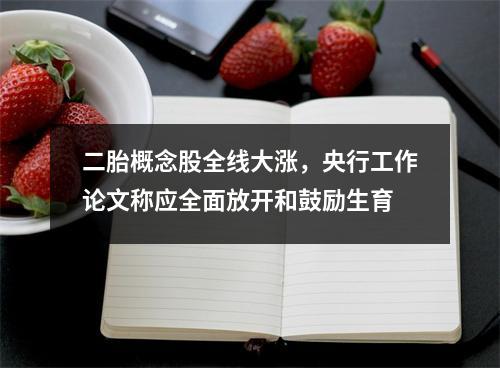 二胎概念股全线大涨，央行工作论文称应全面放开和鼓励生育